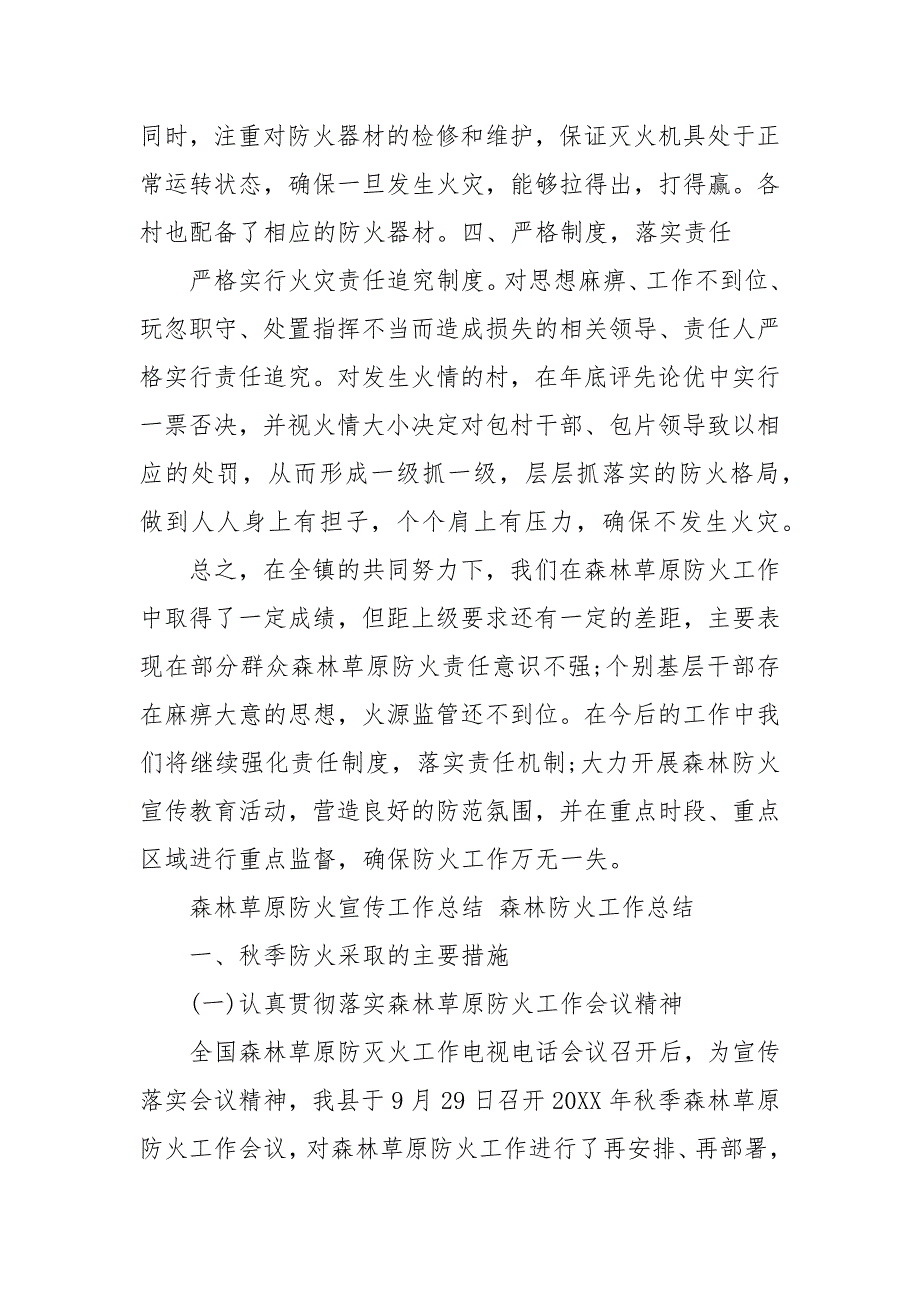 同时，注重对防火器材的检修和维护，保证灭火机具处于正常运转状态，确保一旦发生火灾，能够拉得出，打得赢。各村也配备了相应的防火器材。四、严格制度，落实责任

严格实行火灾责任追究制度。对思想麻痹、工作不到位、玩忽职守、处置指挥不当而造成损失的相关领导、责任人严格实行责任追究。对发生火情的村，在年底评先论优中实行一票否决，并视火情大小决定对包村干部、包片领导致以相应的处罚，从而形成一级抓一级，层层抓落实的防火格局，做到人人身上有担子，个个肩上有压力，确保不发生火灾。

总之，在全镇的共同努力下，我们在森林草原防火工作中取得了一定成绩，但距上级要求还有一定的差距，主要表现在部分群众森林草原防火责任意识不强;个别基层干部存在麻痹大意的思想，火源监管还不到位。在今后的工作中我们将继续强化责任制度，落实责任机制;大力开展森林防火宣传教育活动，营造良好的防范氛围，并在重点时段、重点区域进行重点监督，确保防火工作万无一失。

森林草原防火宣传工作总结 森林防火工作总结

一、秋季防火采取的主要措施

(一)认真贯彻落实森林草原防火工作会议精神

全国森林草原防灭火工作电视电话会议召开后，为宣传落实会议精神，我县于9月29日召开20XX年秋季森林草原防火工作会议，对森林草原防火工作进行了再安排、再部署，